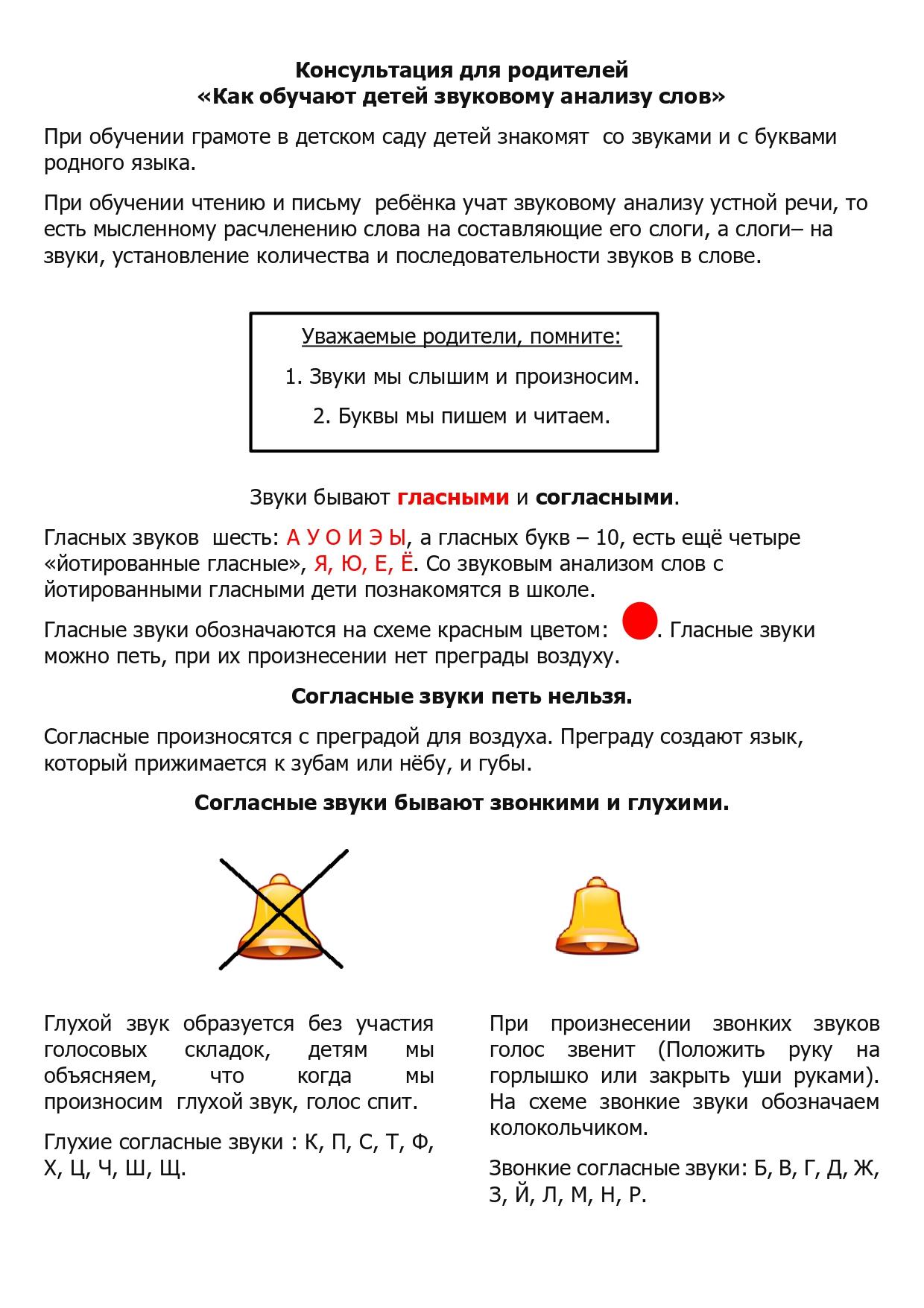 Консультация для родителей
«Как обучают детей звуковому анализу слов»

При обучении грамоте в детском саду детей знакомят со звуками и с буквами родного языка.

При обучении чтению и письму ребёнка учат звуковому анализу устной речи, то есть мысленному расчленению слова на составляющие его слоги, а слоги– на звуки, установление количества и последовательности звуков в слове.

Уважаемые родители, помните:

1. Звуки мы слышим и произносим.

2. Буквы мы пишем и читаем.

Звуки бывают гласными и согласными.

Гласных звуков шесть: А У О И Э Ы, а гласных букв – 10, есть ещё четыре «йотированные гласные», Я, Ю, Е, Ё. Со звуковым анализом слов с йотированными гласными дети познакомятся в школе.

Гласные звуки обозначаются на схеме красным цветом: . Гласные звуки можно петь, при их произнесении нет преграды воздуху.

Согласные звуки петь нельзя.

Согласные произносятся с преградой для воздуха. Преграду создают язык, который прижимается к зубам или нёбу, и губы.

Согласные звуки бывают звонкими и глухими.

Глухой звук образуется без участия голосовых складок, детям мы объясняем, что когда мы произносим глухой звук, голос спит.

Глухие согласные звуки : К, П, С, Т, Ф, Х, Ц, Ч, Ш, Щ.

При произнесении звонких звуков голос звенит (Положить руку на горлышко или закрыть уши руками). На схеме звонкие звуки обозначаем колокольчиком.

Звонкие согласные звуки: Б, В, Г, Д, Ж, З, Й, Л, М, Н, Р.